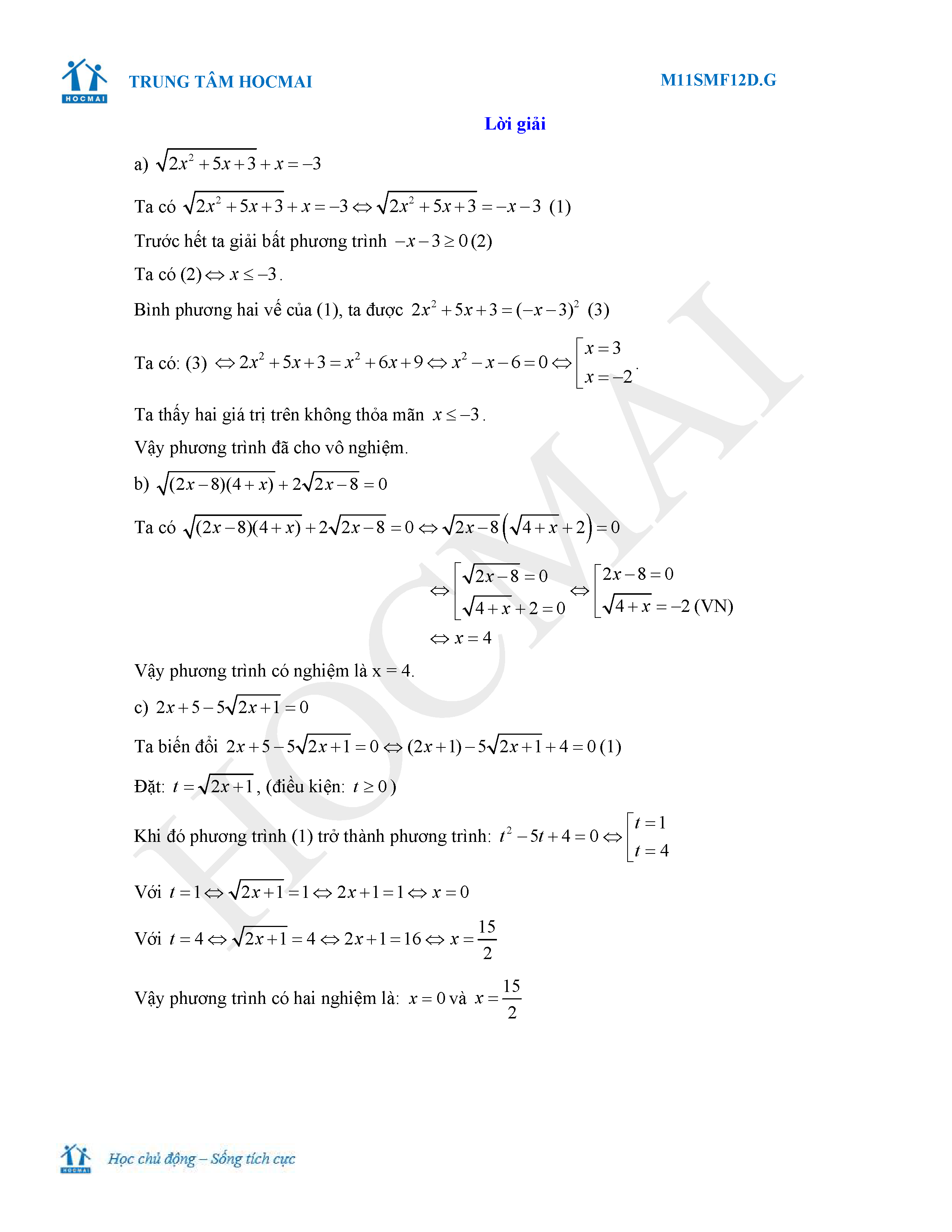 HOCMAI

TRUNG TÂM HOCMAI

M11SMF12D.G

Lời giải

a) $\sqrt{2x^2+5x+3}+x=-3$

Ta có $\sqrt{2x^2+5x+3}+x=-3 \Leftrightarrow \sqrt{2x^2+5x+3}=-x-3$ (1)

Trước hết ta giải bất phương trình $-x-3\geq 0$ (2)

Ta có (2) $\Leftrightarrow x\leq -3$.

Bình phương hai vế của (1), ta được $2x^2+5x+3=(-x-3)^2$ (3)

Ta có: (3) $\Leftrightarrow 2x^2+5x+3=x^2+6x+9 \Leftrightarrow x^2-x-6=0 \Leftrightarrow \left[\begin{array}{l} x=3 \\ x=-2 \end{array}\right.$.

Ta thấy hai giá trị trên không thỏa mãn $x\leq -3$.

Vậy phương trình đã cho vô nghiệm.

b) $\sqrt{(2x-8)(4+x)}+2\sqrt{2x-8}=0$

Ta có $\sqrt{(2x-8)(4+x)}+2\sqrt{2x-8}=0 \Leftrightarrow \sqrt{2x-8}\left(\sqrt{4+x}+2\right)=0$

$\Leftrightarrow \left[\begin{array}{l} \sqrt{2x-8}=0 \\ \sqrt{4+x}+2=0 \end{array}\right. \Leftrightarrow \left[\begin{array}{l} 2x-8=0 \\ \sqrt{4+x}=-2 \text{ (VN)} \end{array}\right.$

$\Leftrightarrow x=4$

Vậy phương trình có nghiệm là x = 4.

c) $2x+5-5\sqrt{2x+1}=0$

Ta biến đổi $2x+5-5\sqrt{2x+1}=0 \Leftrightarrow (2x+1)-5\sqrt{2x+1}+4=0$ (1)

Đặt: $t=\sqrt{2x+1}$, (điều kiện: $t\geq 0$)

Khi đó phương trình (1) trở thành phương trình: $t^2-5t+4=0 \Leftrightarrow \left[\begin{array}{l} t=1 \\ t=4 \end{array}\right.$

Với $t=1 \Leftrightarrow \sqrt{2x+1}=1 \Leftrightarrow 2x+1=1 \Leftrightarrow x=0$

Với $t=4 \Leftrightarrow \sqrt{2x+1}=4 \Leftrightarrow 2x+1=16 \Leftrightarrow x=\frac{15}{2}$

Vậy phương trình có hai nghiệm là: $x=0$ và $x=\frac{15}{2}$

HOCMAI

HOCMAI

Học chủ động – Sống tích cực